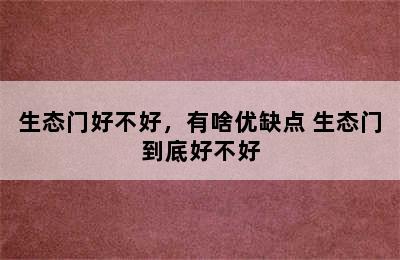 生态门好不好，有啥优缺点 生态门到底好不好